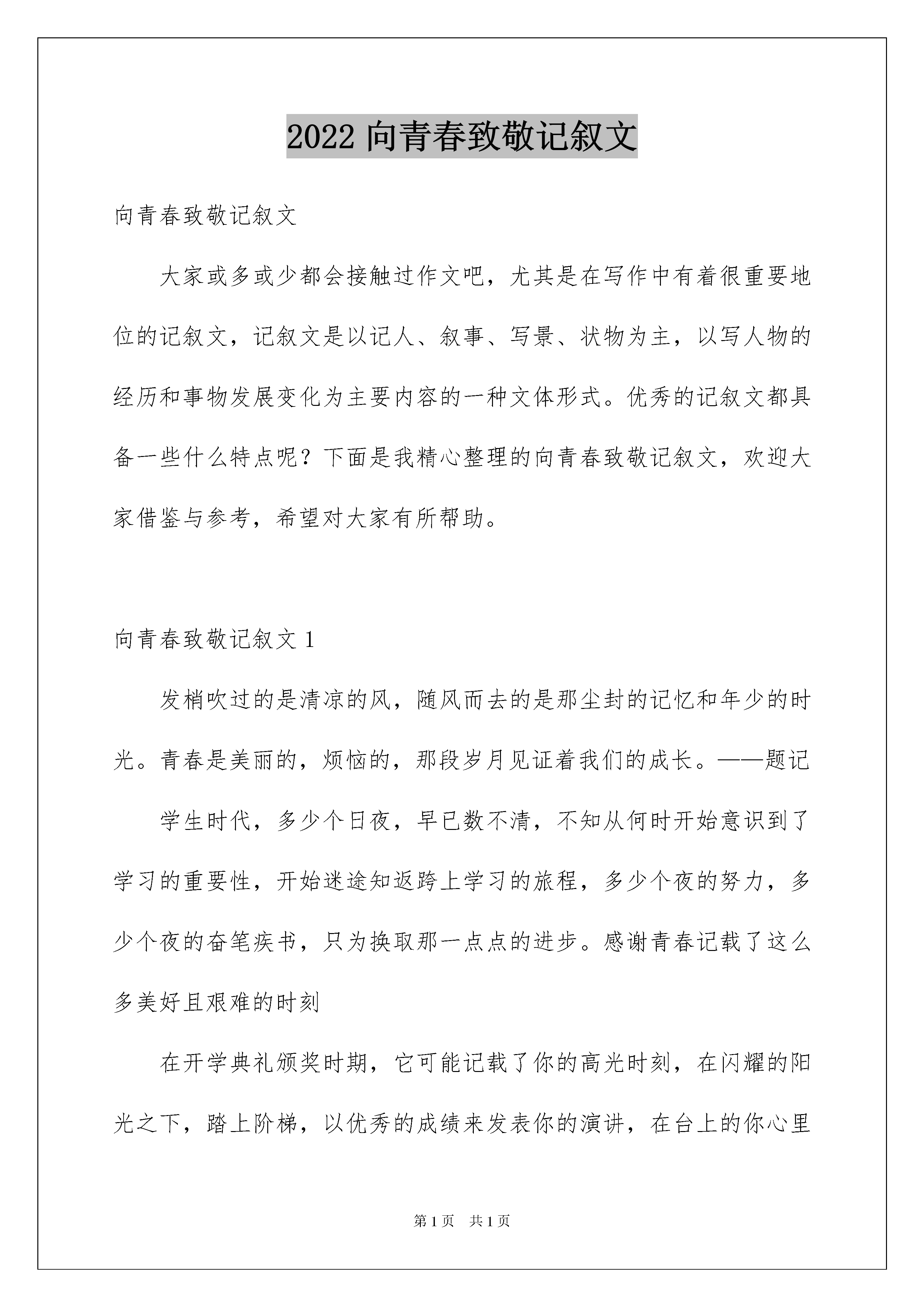 2022 向青春致敬记叙文

向青春致敬记叙文

大家或多或少都会接触过作文吧，尤其是在写作中有着很重要地位的记叙文，记叙文是以记人、叙事、写景、状物为主，以写人物的经历和事物发展变化为主要内容的一种文体形式。优秀的记叙文都具备一些什么特点呢？下面是我精心整理的向青春致敬记叙文，欢迎大家借鉴与参考，希望对大家有所帮助。

向青春致敬记叙文 1

发梢吹过的是清凉的风，随风而去的是那尘封的记忆和年少的时光。青春是美丽的，烦恼的，那段岁月见证着我们的成长。——题记

学生时代，多少个日夜，早已数不清，不知从何时开始意识到了学习的重要性，开始迷途知返跨上学习的旅程，多少个夜的努力，多少个夜的奋笔疾书，只为换取那一点点的进步。感谢青春记载了这么多美好且艰难的时刻

在开学典礼颁奖时期，它可能记载了你的高光时刻，在闪耀的阳光之下，踏上阶梯，以优秀的成绩来发表你的演讲，在台上的你心里

第 1 页　共 1 页